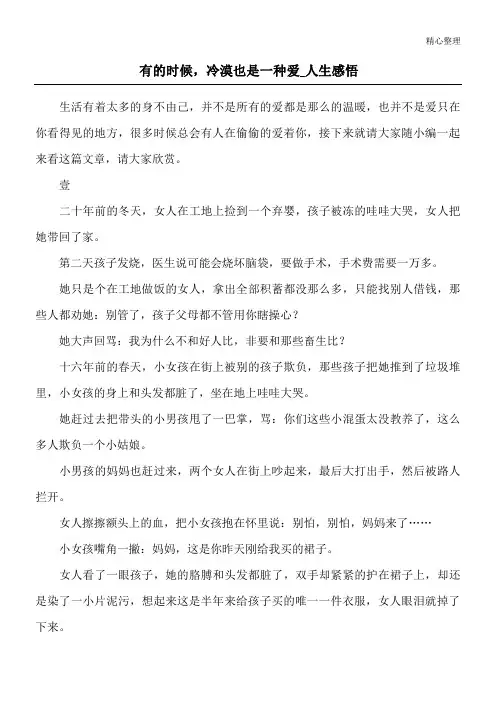 精心整理

有的时候，冷漠也是一种爱_人生感悟

生活有着太多的身不由己，并不是所有的爱都是那么的温暖，也并不是爱只在你看得见的地方，很多时候总会有人在偷偷的爱着你，接下来就请大家随小编一起来看这篇文章，请大家欣赏。

壹

二十年前的冬天，女人在工地上捡到一个弃婴，孩子被冻的哇哇大哭，女人把她带回了家。

第二天孩子发烧，医生说可能会烧坏脑袋，要做手术，手术费需要一万多。

她只是个在工地做饭的女人，拿出全部积蓄都没那么多，只能找别人借钱，那些人都劝她：别管了，孩子父母都不管用你瞎操心？

她大声回骂：我为什么不和好人比，非要和那些畜生比？

十六年前的春天，小女孩在街上被别的孩子欺负，那些孩子把她推到了垃圾堆里，小女孩的身上和头发都脏了，坐在地上哇哇大哭。

她赶过去把带头的小男孩甩了一巴掌，骂：你们这些小混蛋太没教养了，这么多人欺负一个小姑娘。

小男孩的妈妈也赶过来，两个女人在街上吵起来，最后大打出手，然后被路人拦开。

女人擦擦额头上的血，把小女孩抱在怀里说：别怕，别怕，妈妈来了……

小女孩嘴角一撇：妈妈，这是你昨天刚给我买的裙子。

女人看了一眼孩子，她的胳膊和头发都脏了，双手却紧紧的护在裙子上，却还是染了一小片泥污，想起来这是半年来给孩子买的唯一一件衣服，女人眼泪就掉了下来。